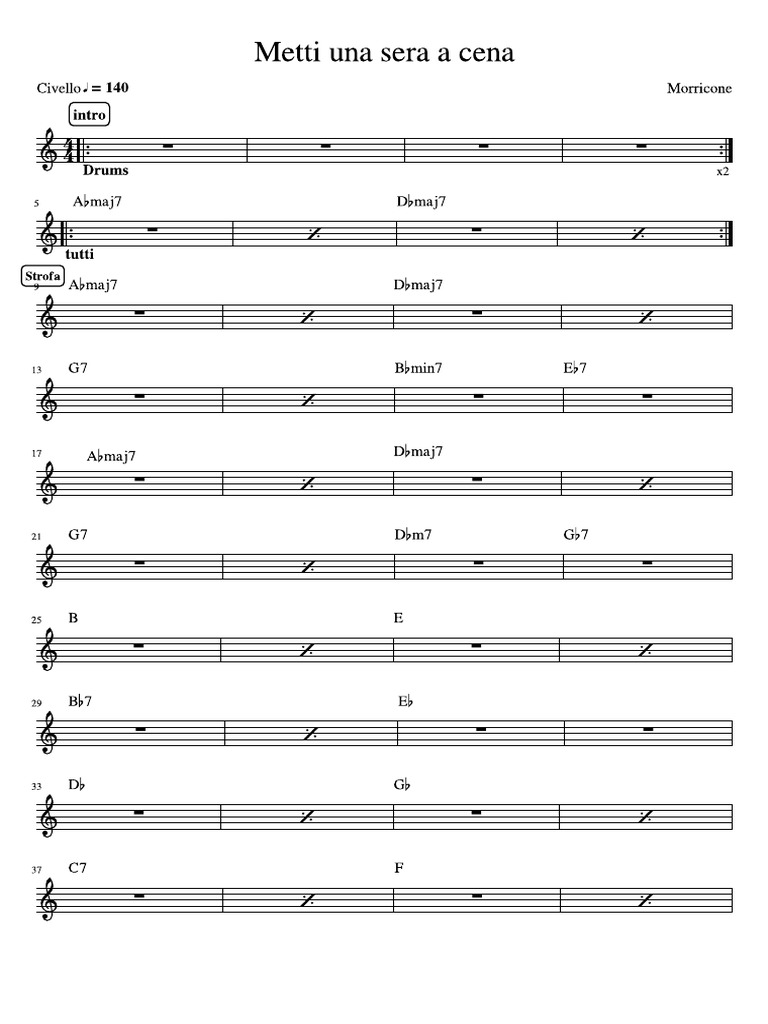 Metti una sera a cena

Civello ♩ = 140

Morricone

intro

Drums

x2

5
A♭maj7
D♭maj7

tutti

Strofa
9
A♭maj7
D♭maj7

13
G7
B♭min7
E♭7

17
A♭maj7
D♭maj7

21
G7
D♭m7
G♭7

25
B
E

29
B♭7
E♭

33
D♭
G♭

37
C7
F